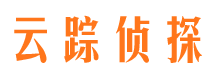 云踪侦探